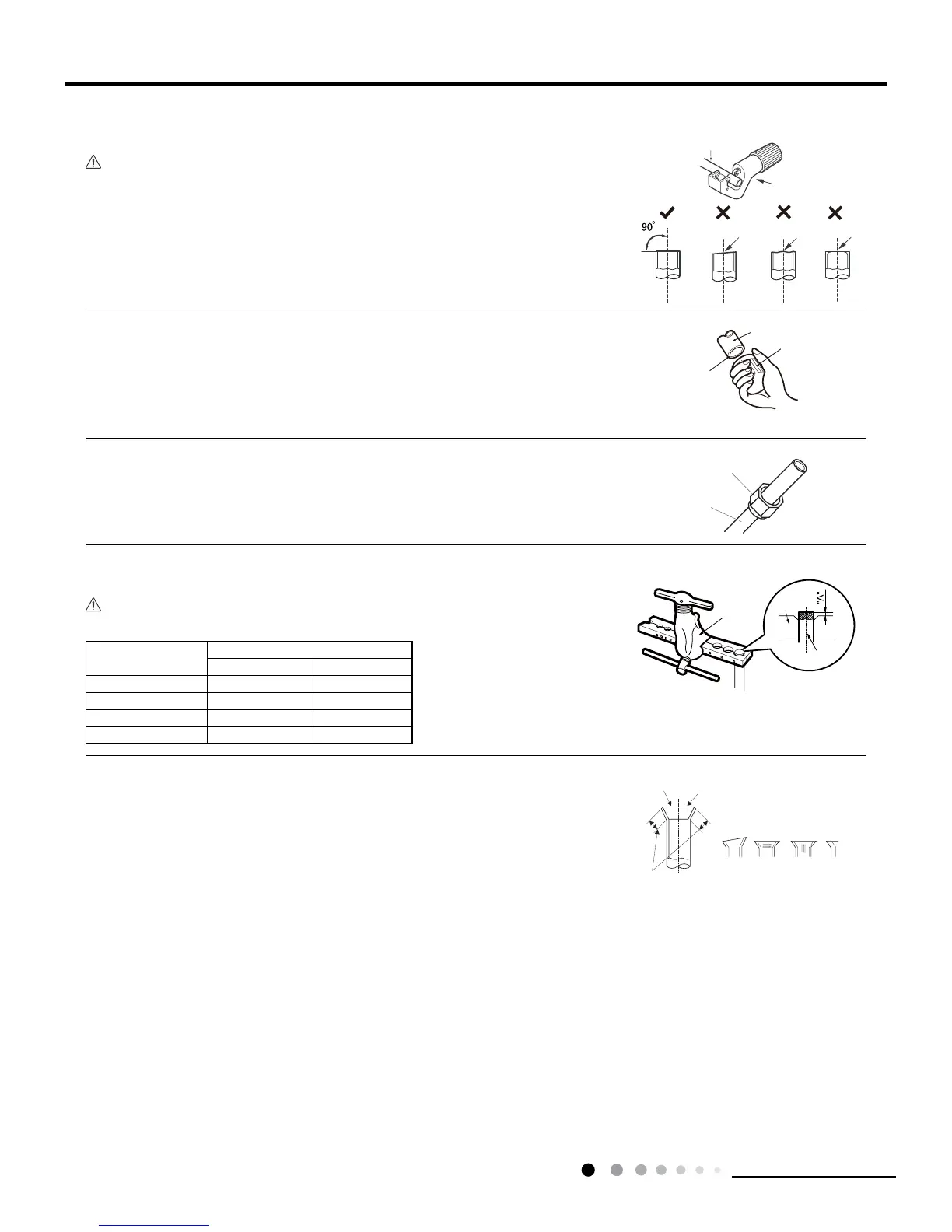 90°

"A"